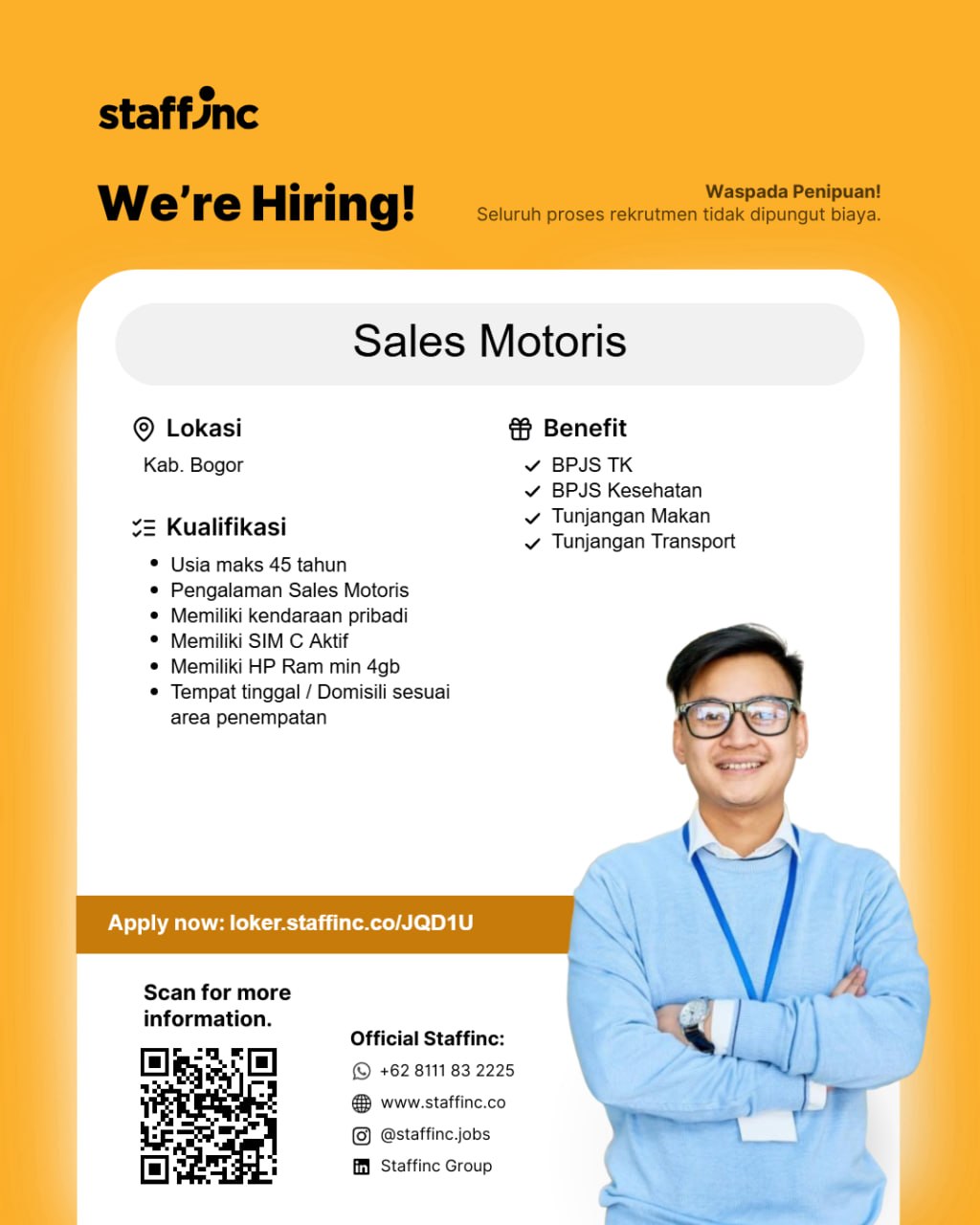 staffinc

We're Hiring!

Waspada Penipuan!
Seluruh proses rekrutmen tidak dipungut biaya.

Sales Motoris

Lokasi
Kab. Bogor

Kualifikasi
• Usia maks 45 tahun
• Pengalaman Sales Motoris
• Memiliki kendaraan pribadi
• Memiliki SIM C Aktif
• Memiliki HP Ram min 4gb
• Tempat tinggal / Domisili sesuai area penempatan

Benefit
✓ BPJS TK
✓ BPJS Kesehatan
✓ Tunjangan Makan
✓ Tunjangan Transport

Apply now: loker.staffinc.co/JQD1U

Scan for more information.

Official Staffinc:
+62 8111 83 2225
www.staffinc.co
@staffinc.jobs
Staffinc Group